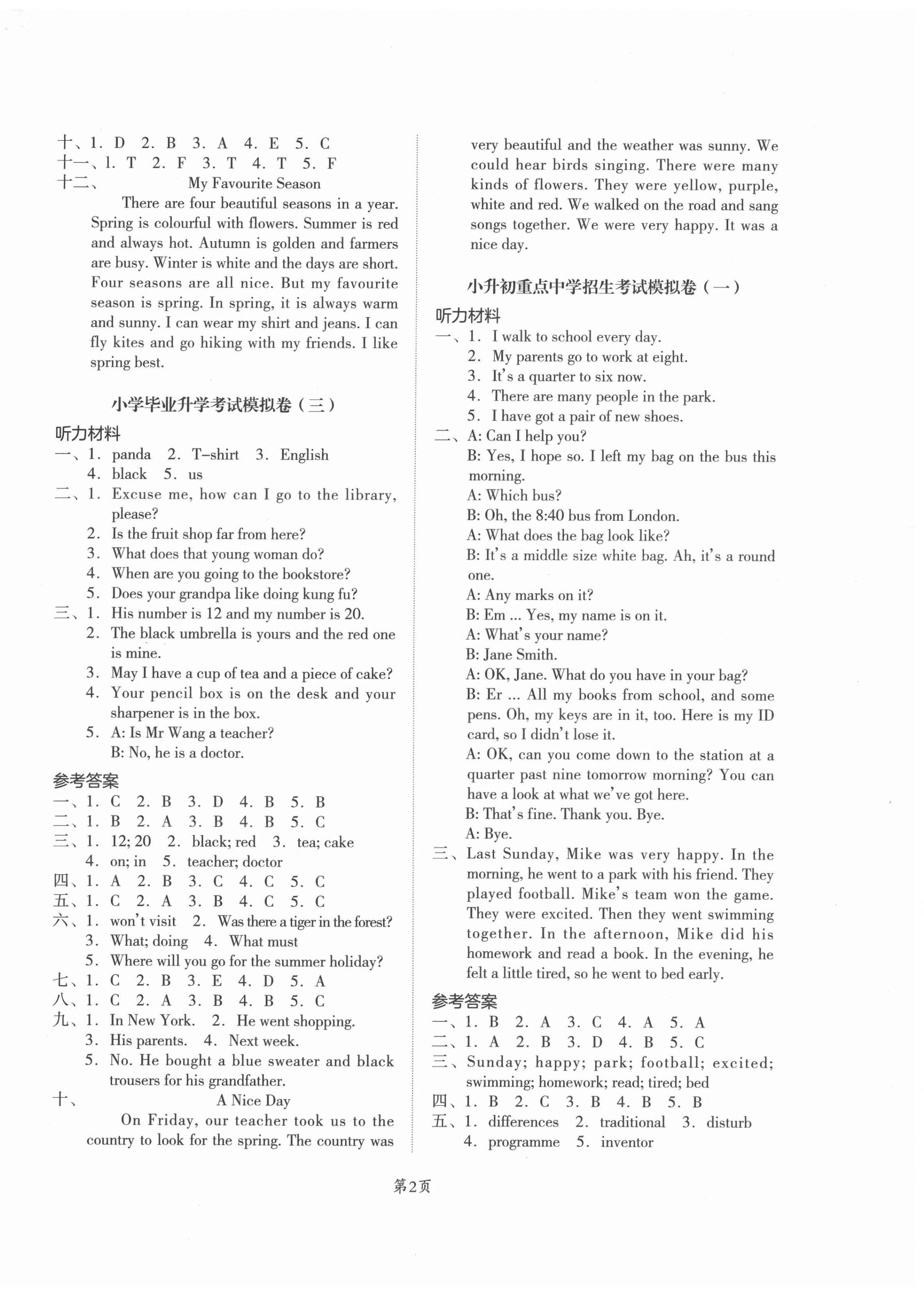 十、1. D 2. B 3. A 4. E 5. C
十一、1. T 2. F 3. T 4. T 5. F
十二、 My Favourite Season

There are four beautiful seasons in a year. Spring is colourful with flowers. Summer is red and always hot. Autumn is golden and farmers are busy. Winter is white and the days are short. Four seasons are all nice. But my favourite season is spring. In spring, it is always warm and sunny. I can wear my shirt and jeans. I can fly kites and go hiking with my friends. I like spring best.

小学毕业升学考试模拟卷（三）

听力材料
一、1. panda 2. T-shirt 3. English
4. black 5. us
二、1. Excuse me, how can I go to the library, please?
2. Is the fruit shop far from here?
3. What does that young woman do?
4. When are you going to the bookstore?
5. Does your grandpa like doing kung fu?
三、1. His number is 12 and my number is 20.
2. The black umbrella is yours and the red one is mine.
3. May I have a cup of tea and a piece of cake?
4. Your pencil box is on the desk and your sharpener is in the box.
5. A: Is Mr Wang a teacher?
B: No, he is a doctor.
参考答案
一、1. C 2. B 3. D 4. B 5. B
二、1. B 2. A 3. B 4. B 5. C
三、1. 12; 20 2. black; red 3. tea; cake
4. on; in 5. teacher; doctor
四、1. A 2. B 3. C 4. C 5. C
五、1. C 2. A 3. B 4. C 5. C
六、1. won't visit 2. Was there a tiger in the forest?
3. What; doing 4. What must
5. Where will you go for the summer holiday?
七、1. C 2. B 3. E 4. D 5. A
八、1. C 2. A 3. B 4. B 5. C
九、1. In New York. 2. He went shopping.
3. His parents. 4. Next week.
5. No. He bought a blue sweater and black trousers for his grandfather.
十、 A Nice Day

On Friday, our teacher took us to the country to look for the spring. The country was very beautiful and the weather was sunny. We could hear birds singing. There were many kinds of flowers. They were yellow, purple, white and red. We walked on the road and sang songs together. We were very happy. It was a nice day.

小升初重点中学招生考试模拟卷（一）

听力材料
一、1. I walk to school every day.
2. My parents go to work at eight.
3. It's a quarter to six now.
4. There are many people in the park.
5. I have got a pair of new shoes.
二、A: Can I help you?
B: Yes, I hope so. I left my bag on the bus this morning.
A: Which bus?
B: Oh, the 8:40 bus from London.
A: What does the bag look like?
B: It's a middle size white bag. Ah, it's a round one.
A: Any marks on it?
B: Em ... Yes, my name is on it.
A: What's your name?
B: Jane Smith.
A: OK, Jane. What do you have in your bag?
B: Er ... All my books from school, and some pens. Oh, my keys are in it, too. Here is my ID card, so I didn't lose it.
A: OK, can you come down to the station at a quarter past nine tomorrow morning? You can have a look at what we've got here.
B: That's fine. Thank you. Bye.
A: Bye.
三、Last Sunday, Mike was very happy. In the morning, he went to a park with his friend. They played football. Mike's team won the game. They were excited. Then they went swimming together. In the afternoon, Mike did his homework and read a book. In the evening, he felt a little tired, so he went to bed early.
参考答案
一、1. B 2. A 3. C 4. A 5. A
二、1. A 2. B 3. D 4. B 5. C
三、Sunday; happy; park; football; excited; swimming; homework; read; tired; bed
四、1. B 2. C 3. B 4. B 5. B
五、1. differences 2. traditional 3. disturb
4. programme 5. inventor

第2页